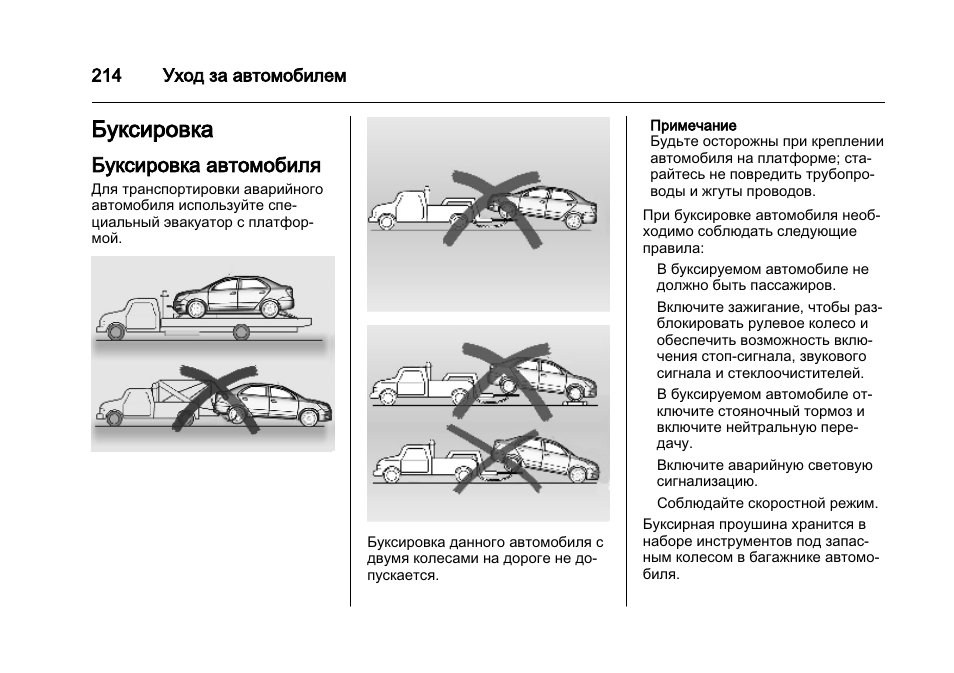 214 Уход за автомобилем

Буксировка

Буксировка автомобиля

Для транспортировки аварийного автомобиля используйте специальный эвакуатор с платформой.

Буксировка данного автомобиля с двумя колесами на дороге не допускается.

Примечание
Будьте осторожны при креплении автомобиля на платформе; старайтесь не повредить трубопроводы и жгуты проводов.

При буксировке автомобиля необходимо соблюдать следующие правила:

В буксируемом автомобиле не должно быть пассажиров.

Включите зажигание, чтобы разблокировать рулевое колесо и обеспечить возможность включения стоп-сигнала, звукового сигнала и стеклоочистителей.

В буксируемом автомобиле отключите стояночный тормоз и включите нейтральную передачу.

Включите аварийную световую сигнализацию.

Соблюдайте скоростной режим.

Буксирная проушина хранится в наборе инструментов под запасным колесом в багажнике автомобиля.